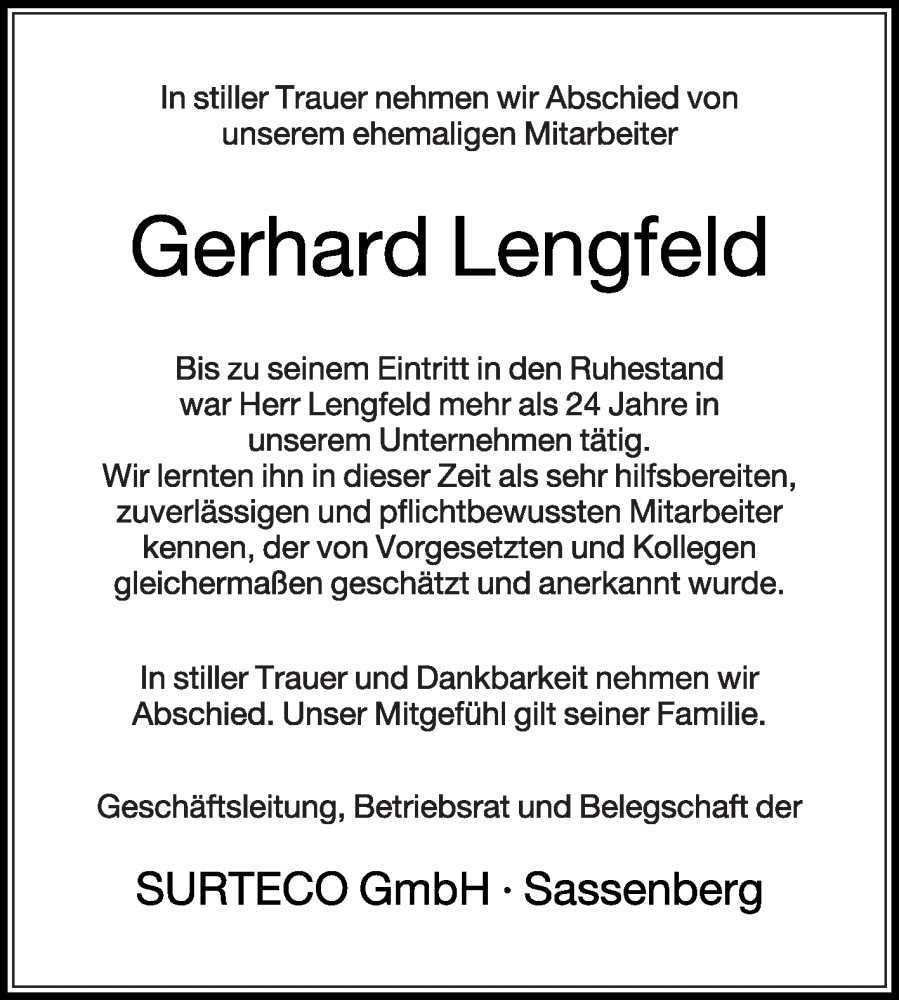 In stiller Trauer nehmen wir Abschied von unserem ehemaligen Mitarbeiter

Gerhard Lengfeld

Bis zu seinem Eintritt in den Ruhestand war Herr Lengfeld mehr als 24 Jahre in unserem Unternehmen tätig.
Wir lernten ihn in dieser Zeit als sehr hilfsbereiten, zuverlässigen und pflichtbewussten Mitarbeiter kennen, der von Vorgesetzten und Kollegen gleichermaßen geschätzt und anerkannt wurde.

In stiller Trauer und Dankbarkeit nehmen wir Abschied. Unser Mitgefühl gilt seiner Familie.

Geschäftsleitung, Betriebsrat und Belegschaft der

SURTECO GmbH · Sassenberg